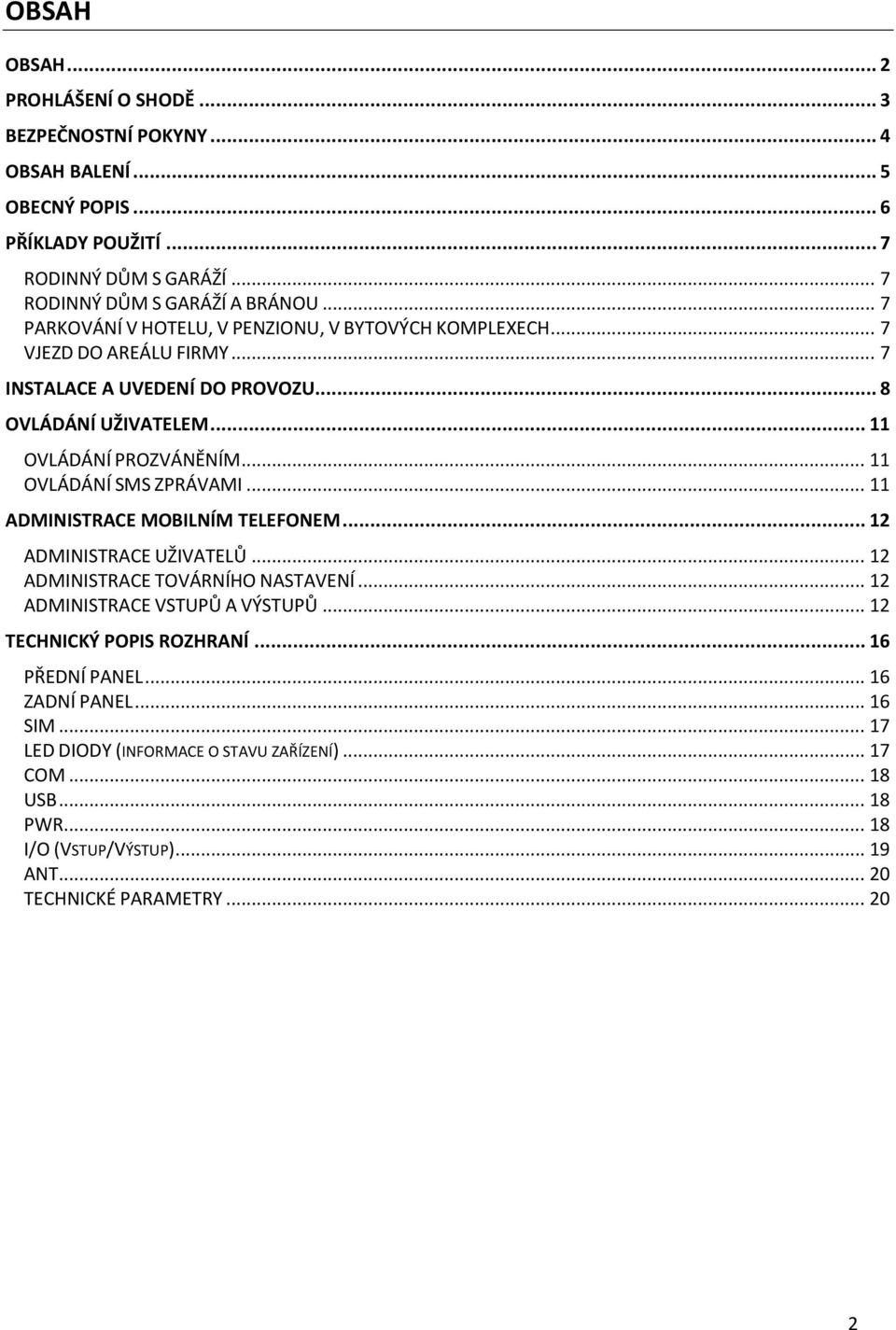 OBSAH

OBSAH ... 2
PROHLÁŠENÍ O SHODĚ ... 3
BEZPEČNOSTNÍ POKYNY ... 4
OBSAH BALENÍ ... 5
OBECNÝ POPIS ... 6
PŘÍKLADY POUŽITÍ ... 7
RODINNÝ DŮM S GARÁŽÍ ... 7
RODINNÝ DŮM S GARÁŽÍ A BRÁNOU ... 7
PARKOVÁNÍ V HOTELU, V PENZIONU, V BYTOVÝCH KOMPLEXECH ... 7
VJEZD DO AREÁLU FIRMY ... 7
INSTALACE A UVEDENÍ DO PROVOZU ... 8
OVLÁDÁNÍ UŽIVATELEM ... 11
OVLÁDÁNÍ PROZVÁNĚNÍM ... 11
OVLÁDÁNÍ SMS ZPRÁVAMI ... 11
ADMINISTRACE MOBILNÍM TELEFONEM ... 12
ADMINISTRACE UŽIVATELŮ ... 12
ADMINISTRACE TOVÁRNÍHO NASTAVENÍ ... 12
ADMINISTRACE VSTUPŮ A VÝSTUPŮ ... 12
TECHNICKÝ POPIS ROZHRANÍ ... 16
PŘEDNÍ PANEL ... 16
ZADNÍ PANEL ... 16
SIM ... 17
LED DIODY (INFORMACE O STAVU ZAŘÍZENÍ) ... 17
COM ... 18
USB ... 18
PWR ... 18
I/O (VSTUP/VÝSTUP) ... 19
ANT ... 20
TECHNICKÉ PARAMETRY ... 20

2